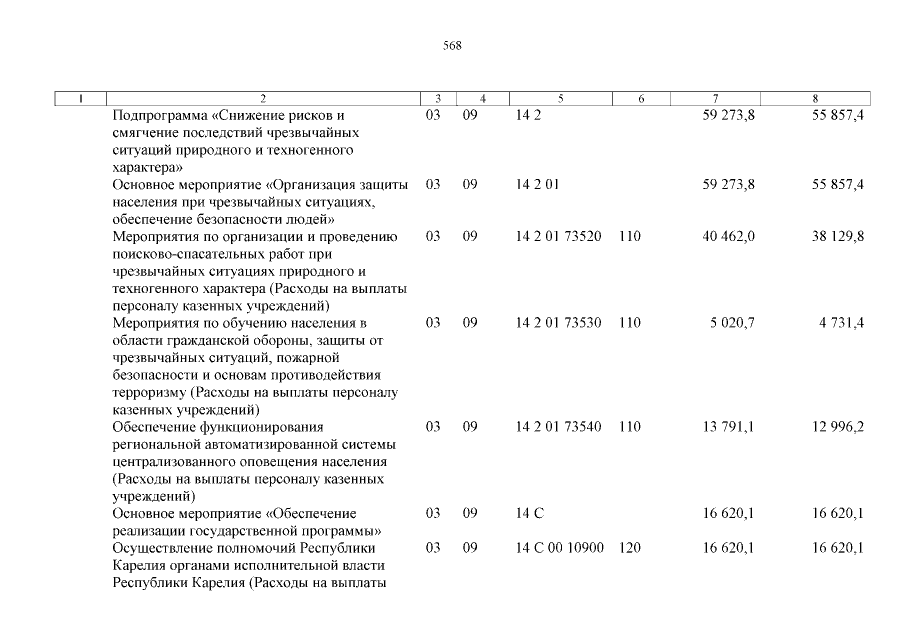 568

| 1 | 2 | 3 | 4 | 5 | 6 | 7 | 8 |
|---|---|---|---|---|---|---|---|
| | Подпрограмма «Снижение рисков и смягчение последствий чрезвычайных ситуаций природного и техногенного характера» | 03 | 09 | 14 2 | | 59 273,8 | 55 857,4 |
| | Основное мероприятие «Организация защиты населения при чрезвычайных ситуациях, обеспечение безопасности людей» | 03 | 09 | 14 2 01 | | 59 273,8 | 55 857,4 |
| | Мероприятия по организации и проведению поисково-спасательных работ при чрезвычайных ситуациях природного и техногенного характера (Расходы на выплаты персоналу казенных учреждений) | 03 | 09 | 14 2 01 73520 | 110 | 40 462,0 | 38 129,8 |
| | Мероприятия по обучению населения в области гражданской обороны, защиты от чрезвычайных ситуаций, пожарной безопасности и основам противодействия терроризму (Расходы на выплаты персоналу казенных учреждений) | 03 | 09 | 14 2 01 73530 | 110 | 5 020,7 | 4 731,4 |
| | Обеспечение функционирования региональной автоматизированной системы централизованного оповещения населения (Расходы на выплаты персоналу казенных учреждений) | 03 | 09 | 14 2 01 73540 | 110 | 13 791,1 | 12 996,2 |
| | Основное мероприятие «Обеспечение реализации государственной программы» | 03 | 09 | 14 С | | 16 620,1 | 16 620,1 |
| | Осуществление полномочий Республики Карелия органами исполнительной власти Республики Карелия (Расходы на выплаты | 03 | 09 | 14 С 00 10900 | 120 | 16 620,1 | 16 620,1 |